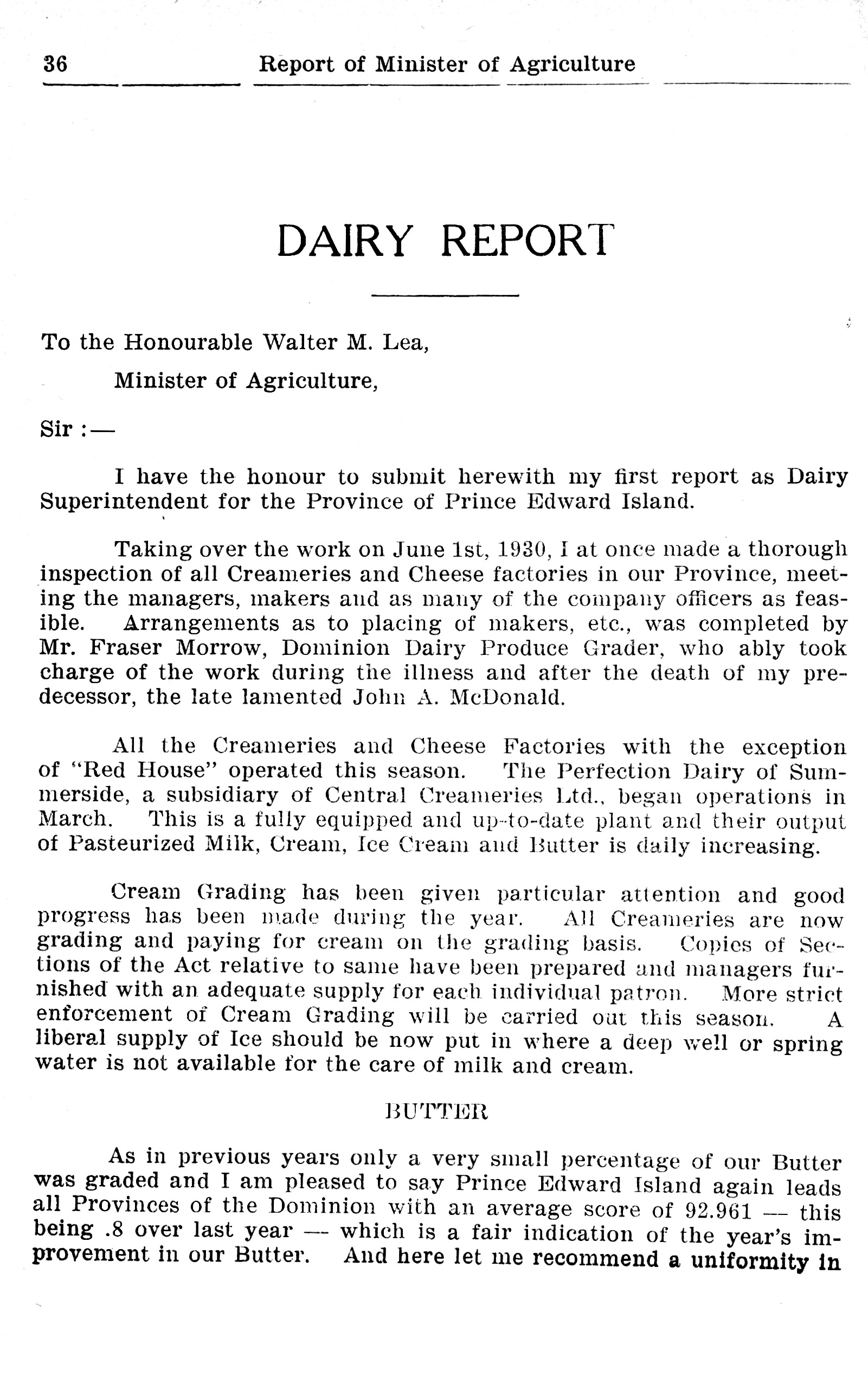 36 Report of Minister of Agriculture

DAIRY REPORT

To the Honourable Walter M. Lea,

Minister of Agriculture,

Sir :—

I have the honour to submit herewith my first report as Dairy Superintendent for the Province of Prince Edward Island.

Taking over the work on June 1st, 1930, I at once made a thorough inspection of all Creameries and Cheese factories in our Province, meeting the managers, makers and as many of the company officers as feasible. Arrangements as to placing of makers, etc., was completed by Mr. Fraser Morrow, Dominion Dairy Produce Grader, who ably took charge of the work during the illness and after the death of my predecessor, the late lamented John A. McDonald.

All the Creameries and Cheese Factories with the exception of "Red House" operated this season. The Perfection Dairy of Summerside, a subsidiary of Central Creameries Ltd., began operations in March. This is a fully equipped and up-to-date plant and their output of Pasteurized Milk, Cream, Ice Cream and Butter is daily increasing.

Cream Grading has been given particular attention and good progress has been made during the year. All Creameries are now grading and paying for cream on the grading basis. Copies of Sections of the Act relative to same have been prepared and managers furnished with an adequate supply for each individual patron. More strict enforcement of Cream Grading will be carried out this season. A liberal supply of Ice should be now put in where a deep well or spring water is not available for the care of milk and cream.

BUTTER

As in previous years only a very small percentage of our Butter was graded and I am pleased to say Prince Edward Island again leads all Provinces of the Dominion with an average score of 92.961 — this being .8 over last year — which is a fair indication of the year's improvement in our Butter. And here let me recommend a uniformity in